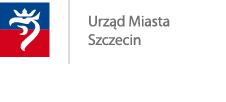 Urząd Miasta
Szczecin